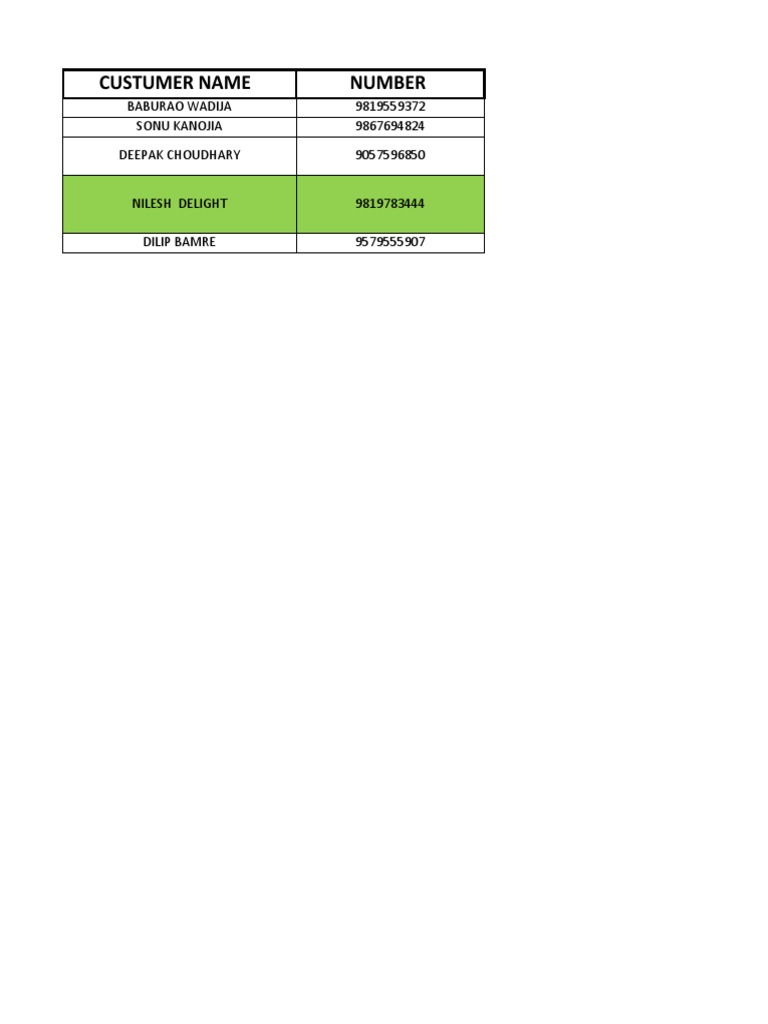 | CUSTUMER NAME | NUMBER |
|---|---|
| BABURAO WADIJA | 9819559372 |
| SONU KANOJIA | 9867694824 |
| DEEPAK CHOUDHARY | 9057596850 |
| NILESH DELIGHT | 9819783444 |
| DILIP BAMRE | 9579555907 |